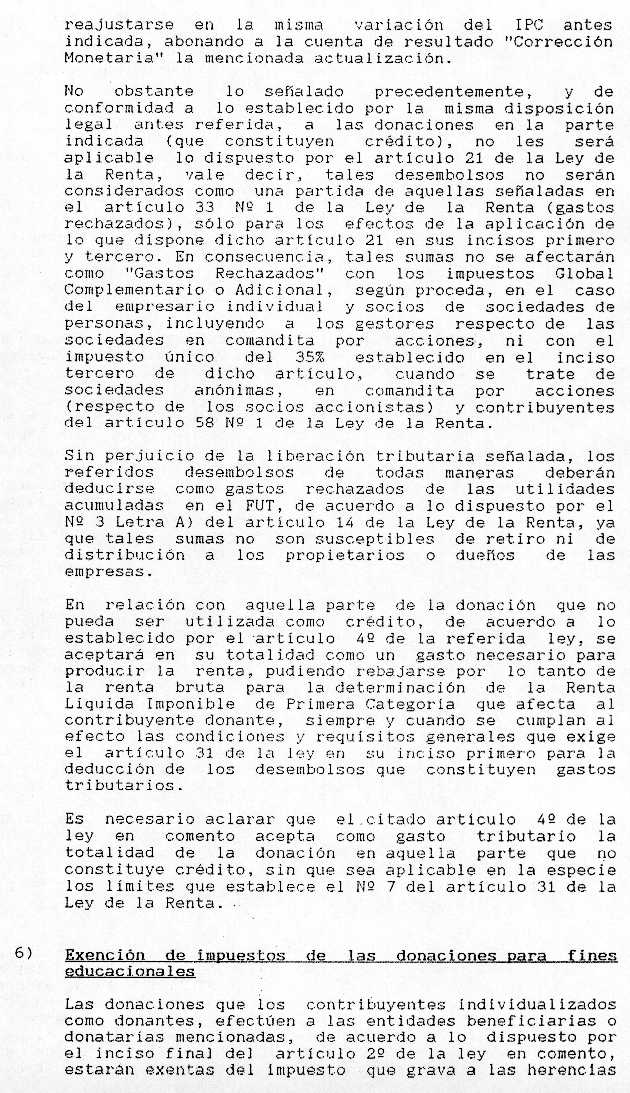 reajustarse en la misma variación del IPC antes indicada, abonando a la cuenta de resultado "Corrección Monetaria" la mencionada actualización.

No obstante lo señalado precedentemente, y de conformidad a lo establecido por la misma disposición legal antes referida, a las donaciones en la parte indicada (que constituyen crédito), no les será aplicable lo dispuesto por el artículo 21 de la Ley de la Renta, vale decir, tales desembolsos no serán considerados como una partida de aquellas señaladas en el artículo 33 Nº 1 de la Ley de la Renta (gastos rechazados), sólo para los efectos de la aplicación de lo que dispone dicho artículo 21 en sus incisos primero y tercero. En consecuencia, tales sumas no se afectarán como "Gastos Rechazados" con los impuestos Global Complementario o Adicional, según proceda, en el caso del empresario individual y socios de sociedades de personas, incluyendo a los gestores respecto de las sociedades en comandita por acciones, ni con el impuesto único del 35% establecido en el inciso tercero de dicho artículo, cuando se trate de sociedades anónimas, en comandita por acciones (respecto de los socios accionistas) y contribuyentes del artículo 58 Nº 1 de la Ley de la Renta.

Sin perjuicio de la liberación tributaria señalada, los referidos desembolsos de todas maneras deberán deducirse como gastos rechazados de las utilidades acumuladas en el FUT, de acuerdo a lo dispuesto por el Nº 3 Letra A) del artículo 14 de la Ley de la Renta, ya que tales sumas no son susceptibles de retiro ni de distribución a los propietarios o dueños de las empresas.

En relación con aquella parte de la donación que no pueda ser utilizada como crédito, de acuerdo a lo establecido por el artículo 4º de la referida ley, se aceptará en su totalidad como un gasto necesario para producir la renta, pudiendo rebajarse por lo tanto de la renta bruta para la determinación de la Renta Líquida Imponible de Primera Categoría que afecta al contribuyente donante, siempre y cuando se cumplan al efecto las condiciones y requisitos generales que exige el artículo 31 de la ley en su inciso primero para la deducción de los desembolsos que constituyen gastos tributarios.

Es necesario aclarar que el citado artículo 4º de la ley en comento acepta como gasto tributario la totalidad de la donación en aquella parte que no constituye crédito, sin que sea aplicable en la especie los límites que establece el Nº 7 del artículo 31 de la Ley de la Renta.

6) Exención de impuestos de las donaciones para fines educacionales

Las donaciones que los contribuyentes individualizados como donantes, efectúen a las entidades beneficiarias o donatarias mencionadas, de acuerdo a lo dispuesto por el inciso final del artículo 2º de la ley en comento, estarán exentas del impuesto que grava a las herencias